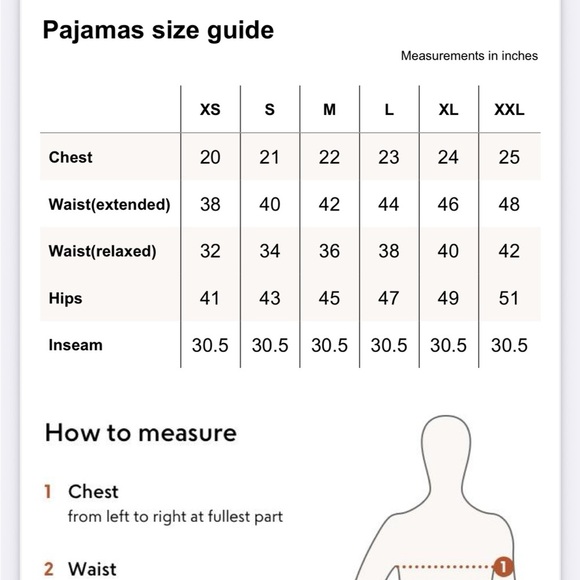 Pajamas size guide

Measurements in inches

| | XS | S | M | L | XL | XXL |
|---|---|---|---|---|---|---|
| Chest | 20 | 21 | 22 | 23 | 24 | 25 |
| Waist(extended) | 38 | 40 | 42 | 44 | 46 | 48 |
| Waist(relaxed) | 32 | 34 | 36 | 38 | 40 | 42 |
| Hips | 41 | 43 | 45 | 47 | 49 | 51 |
| Inseam | 30.5 | 30.5 | 30.5 | 30.5 | 30.5 | 30.5 |

How to measure

1 Chest
from left to right at fullest part

2 Waist

1